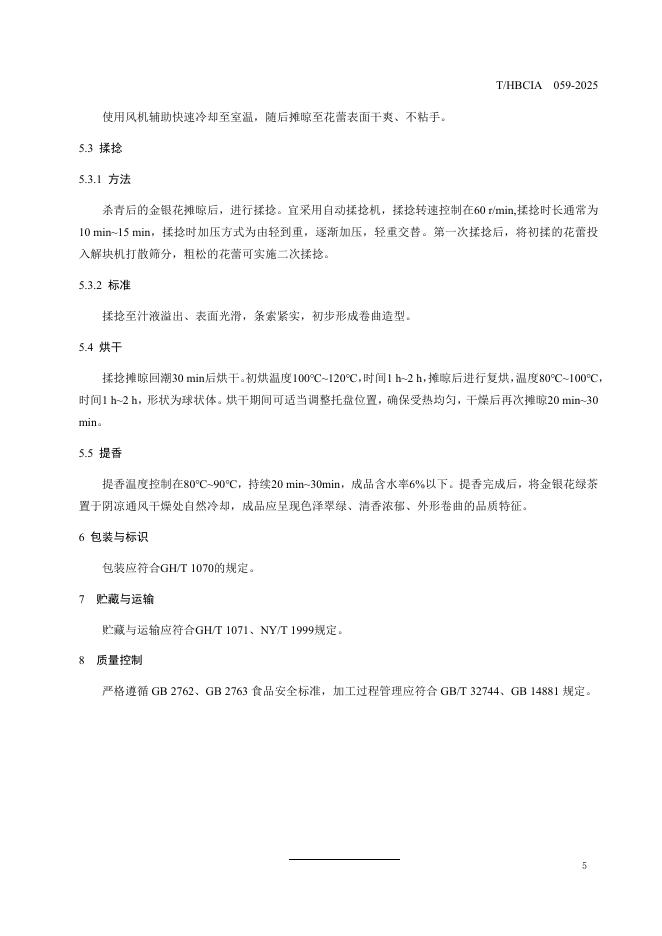 T/HBCIA 059-2025

使用风机辅助快速冷却至室温，随后摊晾至花蕾表面干爽、不粘手。

5.3 揉捻

5.3.1 方法

杀青后的金银花摊晾后，进行揉捻。宜采用自动揉捻机，揉捻转速控制在60 r/min,揉捻时长通常为10 min~15 min，揉捻时加压方式为由轻到重，逐渐加压，轻重交替。第一次揉捻后，将初揉的花蕾投入解块机打散筛分，粗松的花蕾可实施二次揉捻。

5.3.2 标准

揉捻至汁液溢出、表面光滑，条索紧实，初步形成卷曲造型。

5.4 烘干

揉捻摊晾回潮30 min后烘干。初烘温度100°C~120°C，时间1 h~2 h，摊晾后进行复烘，温度80°C~100°C，时间1 h~2 h，形状为球状体。烘干期间可适当调整托盘位置，确保受热均匀，干燥后再次摊晾20 min~30 min。

5.5 提香

提香温度控制在80°C~90°C，持续20 min~30min，成品含水率6%以下。提香完成后，将金银花绿茶置于阴凉通风干燥处自然冷却，成品应呈现色泽翠绿、清香浓郁、外形卷曲的品质特征。

6 包装与标识

包装应符合GH/T 1070的规定。

7 贮藏与运输

贮藏与运输应符合GH/T 1071、NY/T 1999规定。

8 质量控制

严格遵循 GB 2762、GB 2763 食品安全标准，加工过程管理应符合 GB/T 32744、GB 14881 规定。

5